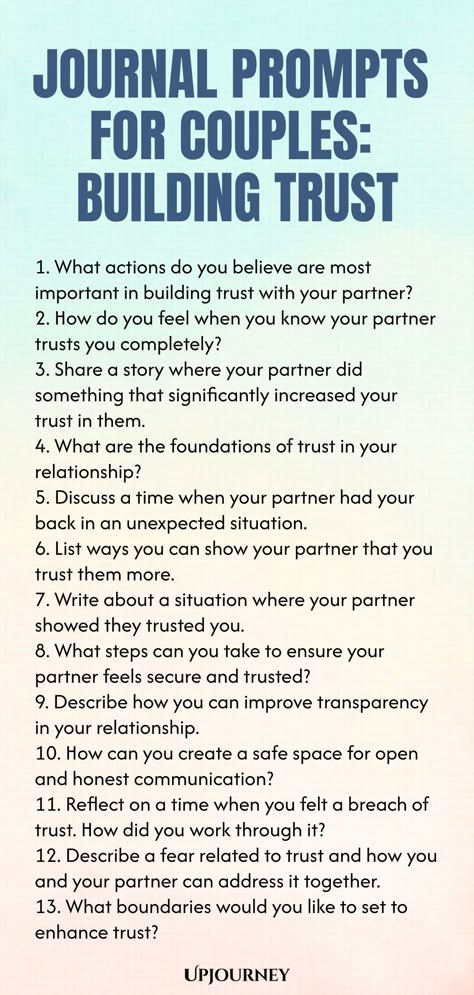 JOURNAL PROMPTS FOR COUPLES: BUILDING TRUST

1. What actions do you believe are most important in building trust with your partner?
2. How do you feel when you know your partner trusts you completely?
3. Share a story where your partner did something that significantly increased your trust in them.
4. What are the foundations of trust in your relationship?
5. Discuss a time when your partner had your back in an unexpected situation.
6. List ways you can show your partner that you trust them more.
7. Write about a situation where your partner showed they trusted you.
8. What steps can you take to ensure your partner feels secure and trusted?
9. Describe how you can improve transparency in your relationship.
10. How can you create a safe space for open and honest communication?
11. Reflect on a time when you felt a breach of trust. How did you work through it?
12. Describe a fear related to trust and how you and your partner can address it together.
13. What boundaries would you like to set to enhance trust?

UPJOURNEY